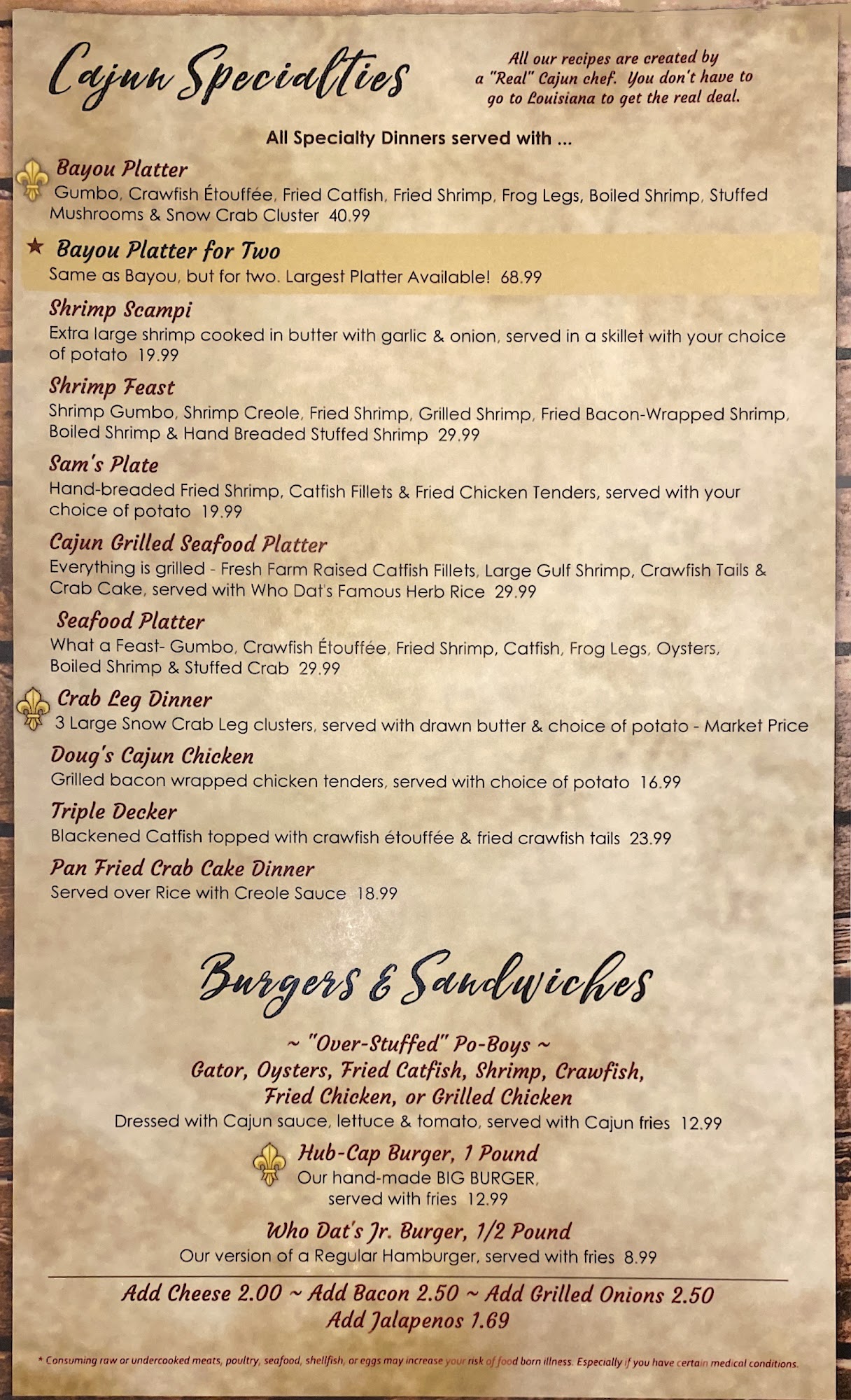 Cajun Specialties

All our recipes are created by a "Real" Cajun chef. You don't have to go to Louisiana to get the real deal.

All Specialty Dinners served with ...

Bayou Platter
Gumbo, Crawfish Étouffée, Fried Catfish, Fried Shrimp, Frog Legs, Boiled Shrimp, Stuffed Mushrooms & Snow Crab Cluster 40.99

★ Bayou Platter for Two
Same as Bayou, but for two. Largest Platter Available! 68.99

Shrimp Scampi
Extra large shrimp cooked in butter with garlic & onion, served in a skillet with your choice of potato 19.99

Shrimp Feast
Shrimp Gumbo, Shrimp Creole, Fried Shrimp, Grilled Shrimp, Fried Bacon-Wrapped Shrimp, Boiled Shrimp & Hand Breaded Stuffed Shrimp 29.99

Sam's Plate
Hand-breaded Fried Shrimp, Catfish Fillets & Fried Chicken Tenders, served with your choice of potato 19.99

Cajun Grilled Seafood Platter
Everything is grilled - Fresh Farm Raised Catfish Fillets, Large Gulf Shrimp, Crawfish Tails & Crab Cake, served with Who Dat's Famous Herb Rice 29.99

Seafood Platter
What a Feast- Gumbo, Crawfish Étouffée, Fried Shrimp, Catfish, Frog Legs, Oysters, Boiled Shrimp & Stuffed Crab 29.99

Crab Leg Dinner
3 Large Snow Crab Leg clusters, served with drawn butter & choice of potato - Market Price

Doug's Cajun Chicken
Grilled bacon wrapped chicken tenders, served with choice of potato 16.99

Triple Decker
Blackened Catfish topped with crawfish étouffée & fried crawfish tails 23.99

Pan Fried Crab Cake Dinner
Served over Rice with Creole Sauce 18.99

Burgers & Sandwiches

~ "Over-Stuffed" Po-Boys ~
Gator, Oysters, Fried Catfish, Shrimp, Crawfish, Fried Chicken, or Grilled Chicken
Dressed with Cajun sauce, lettuce & tomato, served with Cajun fries 12.99

Hub-Cap Burger, 1 Pound
Our hand-made BIG BURGER, served with fries 12.99

Who Dat's Jr. Burger, 1/2 Pound
Our version of a Regular Hamburger, served with fries 8.99

Add Cheese 2.00 ~ Add Bacon 2.50 ~ Add Grilled Onions 2.50
Add Jalapenos 1.69

* Consuming raw or undercooked meats, poultry, seafood, shellfish, or eggs may increase your risk of food born illness. Especially if you have certain medical conditions.